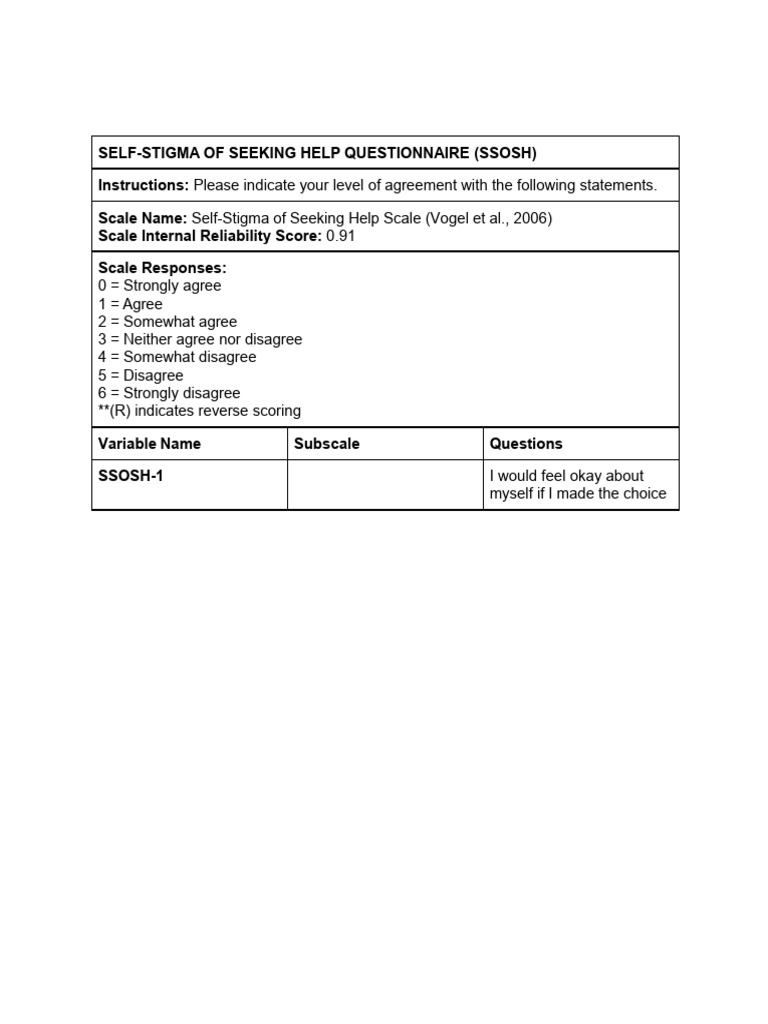 SELF-STIGMA OF SEEKING HELP QUESTIONNAIRE (SSOSH)

Instructions: Please indicate your level of agreement with the following statements.

Scale Name: Self-Stigma of Seeking Help Scale (Vogel et al., 2006)
Scale Internal Reliability Score: 0.91

Scale Responses:
0 = Strongly agree
1 = Agree
2 = Somewhat agree
3 = Neither agree nor disagree
4 = Somewhat disagree
5 = Disagree
6 = Strongly disagree
**(R) indicates reverse scoring

| Variable Name | Subscale | Questions |
|---|---|---|
| SSOSH-1 | | I would feel okay about myself if I made the choice |